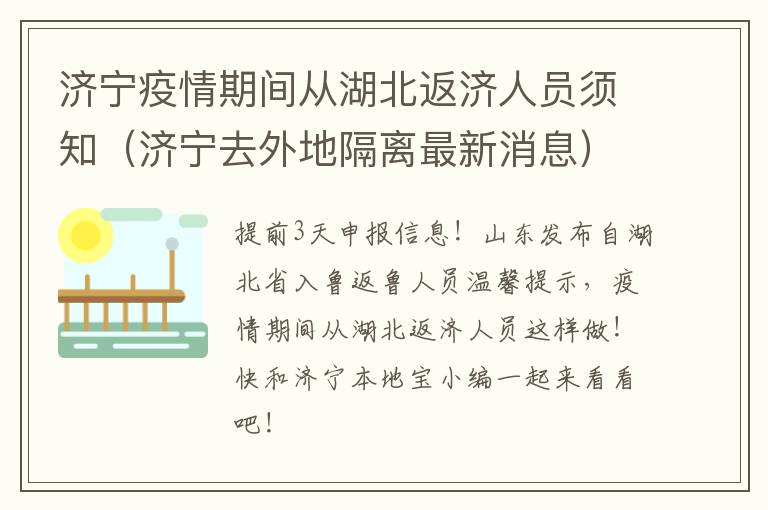 济宁疫情期间从湖北返济人员须知（济宁去外地隔离最新消息）

提前3天申报信息！山东发布自湖北省入鲁返鲁人员温馨提示，疫情期间从湖北返济人员这样做！快和济宁本地宝小编一起来看看吧！